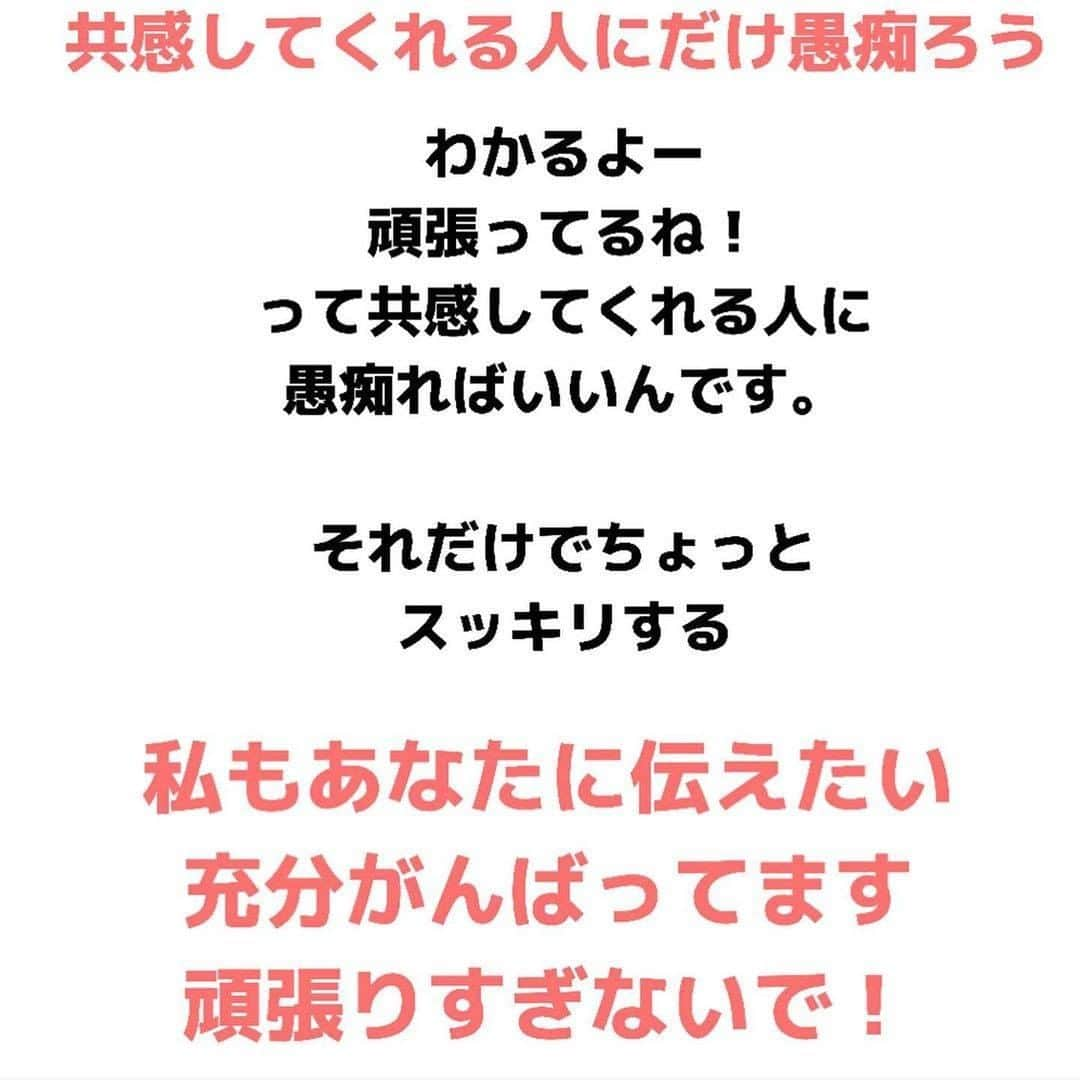 共感してくれる人にだけ愚痴ろう

わかるよー
頑張ってるね！
って共感してくれる人に
愚痴ればいいんです。

それだけでちょっと
スッキリする

私もあなたに伝えたい
充分がんばってます
頑張りすぎないで！